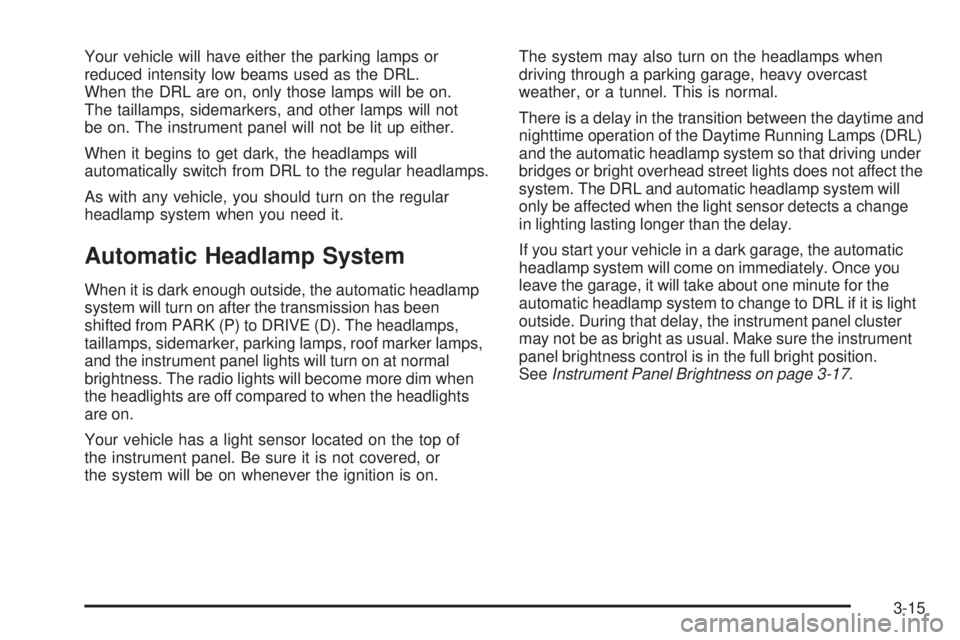 Your vehicle will have either the parking lamps or reduced intensity low beams used as the DRL. When the DRL are on, only those lamps will be on. The taillamps, sidemarkers, and other lamps will not be on. The instrument panel will not be lit up either.

When it begins to get dark, the headlamps will automatically switch from DRL to the regular headlamps.

As with any vehicle, you should turn on the regular headlamp system when you need it.

Automatic Headlamp System

When it is dark enough outside, the automatic headlamp system will turn on after the transmission has been shifted from PARK (P) to DRIVE (D). The headlamps, taillamps, sidemarker, parking lamps, roof marker lamps, and the instrument panel lights will turn on at normal brightness. The radio lights will become more dim when the headlights are off compared to when the headlights are on.

Your vehicle has a light sensor located on the top of the instrument panel. Be sure it is not covered, or the system will be on whenever the ignition is on.

The system may also turn on the headlamps when driving through a parking garage, heavy overcast weather, or a tunnel. This is normal.

There is a delay in the transition between the daytime and nighttime operation of the Daytime Running Lamps (DRL) and the automatic headlamp system so that driving under bridges or bright overhead street lights does not affect the system. The DRL and automatic headlamp system will only be affected when the light sensor detects a change in lighting lasting longer than the delay.

If you start your vehicle in a dark garage, the automatic headlamp system will come on immediately. Once you leave the garage, it will take about one minute for the automatic headlamp system to change to DRL if it is light outside. During that delay, the instrument panel cluster may not be as bright as usual. Make sure the instrument panel brightness control is in the full bright position. See Instrument Panel Brightness on page 3-17.

3-15

carmanualsonline.info